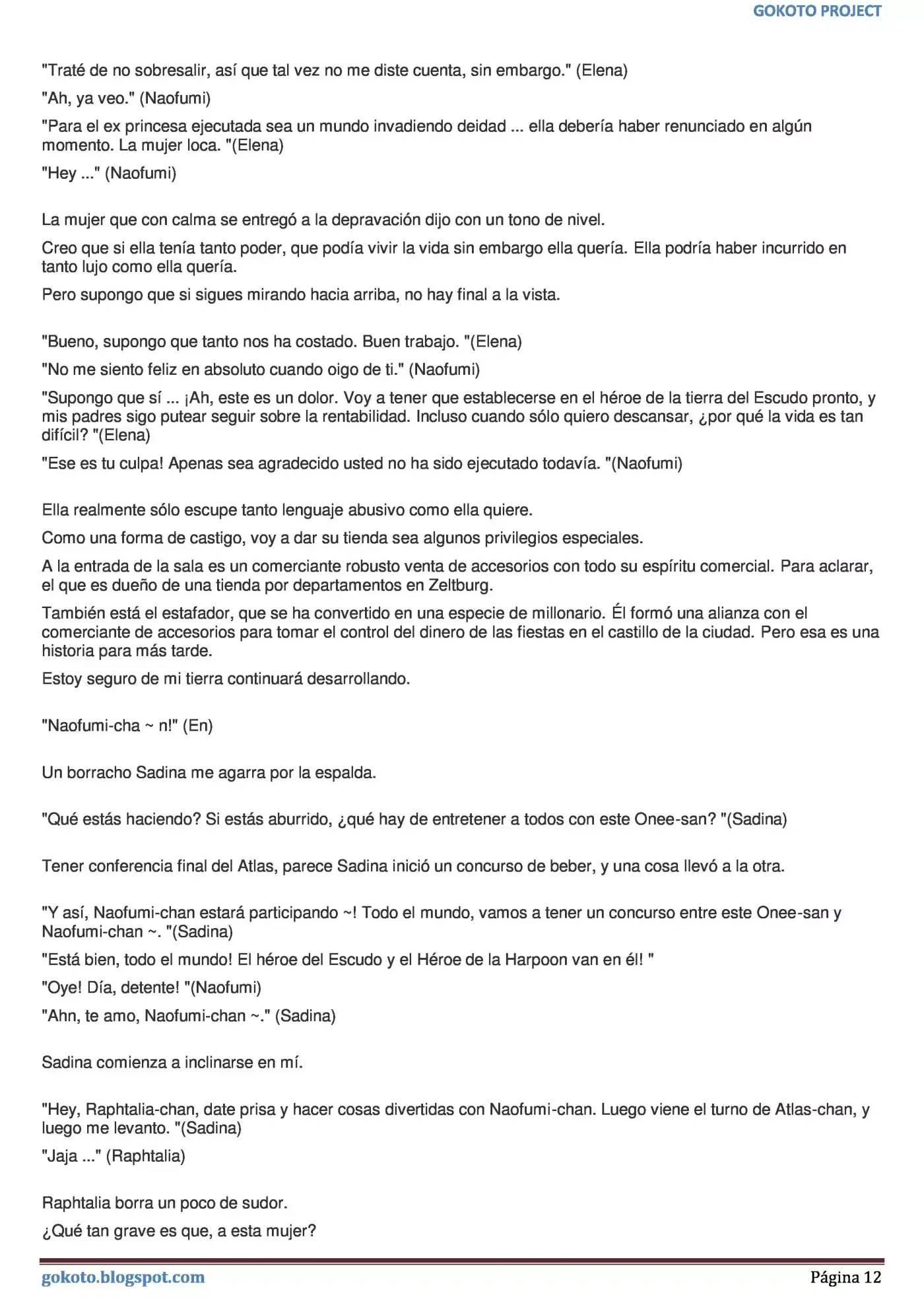 GOKOTO PROJECT

"Traté de no sobresalir, así que tal vez no me diste cuenta, sin embargo." (Elena)

"Ah, ya veo." (Naofumi)

"Para el ex princesa ejecutada sea un mundo invadiendo deidad ... ella debería haber renunciado en algún momento. La mujer loca. "(Elena)

"Hey ..." (Naofumi)

La mujer que con calma se entregó a la depravación dijo con un tono de nivel.

Creo que si ella tenía tanto poder, que podía vivir la vida sin embargo ella quería. Ella podría haber incurrido en tanto lujo como ella quería.

Pero supongo que si sigues mirando hacia arriba, no hay final a la vista.

"Bueno, supongo que tanto nos ha costado. Buen trabajo. "(Elena)

"No me siento feliz en absoluto cuando oigo de ti." (Naofumi)

"Supongo que sí ... ¡Ah, este es un dolor. Voy a tener que establecerse en el héroe de la tierra del Escudo pronto, y mis padres sigo putear seguir sobre la rentabilidad. Incluso cuando sólo quiero descansar, ¿por qué la vida es tan difícil? "(Elena)

"Ese es tu culpa! Apenas sea agradecido usted no ha sido ejecutado todavía. "(Naofumi)

Ella realmente sólo escupe tanto lenguaje abusivo como ella quiere.

Como una forma de castigo, voy a dar su tienda sea algunos privilegios especiales.

A la entrada de la sala es un comerciante robusto venta de accesorios con todo su espíritu comercial. Para aclarar, el que es dueño de una tienda por departamentos en Zeltburg.

También está el estafador, que se ha convertido en una especie de millonario. Él formó una alianza con el comerciante de accesorios para tomar el control del dinero de las fiestas en el castillo de la ciudad. Pero esa es una historia para más tarde.

Estoy seguro de mi tierra continuará desarrollando.

"Naofumi-cha ~ n!" (En)

Un borracho Sadina me agarra por la espalda.

"Qué estás haciendo? Si estás aburrido, ¿qué hay de entretener a todos con este Onee-san? "(Sadina)

Tener conferencia final del Atlas, parece Sadina inició un concurso de beber, y una cosa llevó a la otra.

"Y así, Naofumi-chan estará participando ~! Todo el mundo, vamos a tener un concurso entre este Onee-san y Naofumi-chan ~. "(Sadina)

"Está bien, todo el mundo! El héroe del Escudo y el Héroe de la Harpoon van en él! "

"Oye! Día, detente! "(Naofumi)

"Ahn, te amo, Naofumi-chan ~." (Sadina)

Sadina comienza a inclinarse en mí.

"Hey, Raphtalia-chan, date prisa y hacer cosas divertidas con Naofumi-chan. Luego viene el turno de Atlas-chan, y luego me levanto. "(Sadina)

"Jaja ..." (Raphtalia)

Raphtalia borra un poco de sudor.

¿Qué tan grave es que, a esta mujer?

gokoto.blogspot.com Página 12